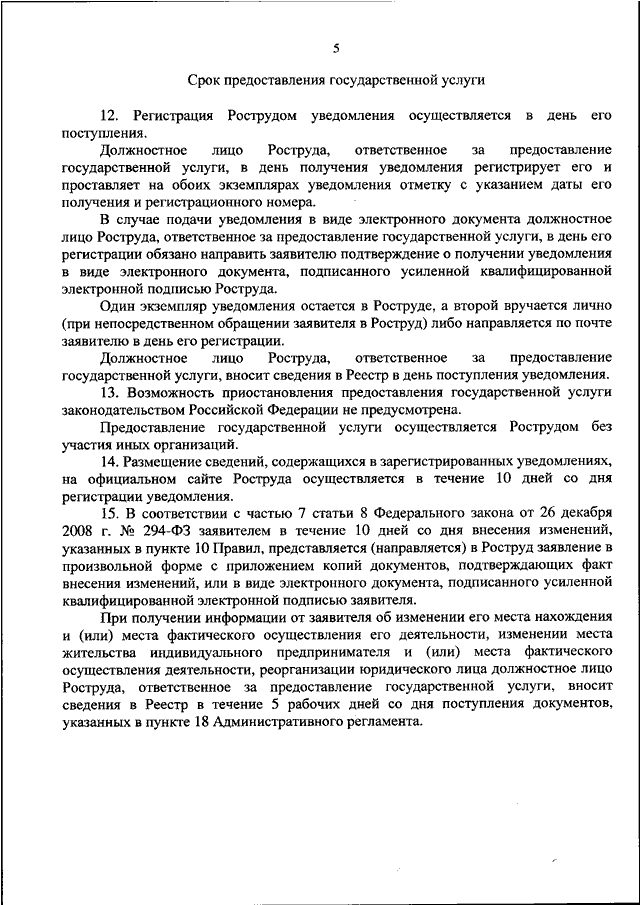 5

Срок предоставления государственной услуги

12. Регистрация Рострудом уведомления осуществляется в день его поступления.

Должностное лицо Роструда, ответственное за предоставление государственной услуги, в день получения уведомления регистрирует его и проставляет на обоих экземплярах уведомления отметку с указанием даты его получения и регистрационного номера.

В случае подачи уведомления в виде электронного документа должностное лицо Роструда, ответственное за предоставление государственной услуги, в день его регистрации обязано направить заявителю подтверждение о получении уведомления в виде электронного документа, подписанного усиленной квалифицированной электронной подписью Роструда.

Один экземпляр уведомления остается в Роструде, а второй вручается лично (при непосредственном обращении заявителя в Роструд) либо направляется по почте заявителю в день его регистрации.

Должностное лицо Роструда, ответственное за предоставление государственной услуги, вносит сведения в Реестр в день поступления уведомления.

13. Возможность приостановления предоставления государственной услуги законодательством Российской Федерации не предусмотрена.

Предоставление государственной услуги осуществляется Рострудом без участия иных организаций.

14. Размещение сведений, содержащихся в зарегистрированных уведомлениях, на официальном сайте Роструда осуществляется в течение 10 дней со дня регистрации уведомления.

15. В соответствии с частью 7 статьи 8 Федерального закона от 26 декабря 2008 г. № 294-ФЗ заявителем в течение 10 дней со дня внесения изменений, указанных в пункте 10 Правил, представляется (направляется) в Роструд заявление в произвольной форме с приложением копий документов, подтверждающих факт внесения изменений, или в виде электронного документа, подписанного усиленной квалифицированной электронной подписью заявителя.

При получении информации от заявителя об изменении его места нахождения и (или) места фактического осуществления его деятельности, изменении места жительства индивидуального предпринимателя и (или) места фактического осуществления деятельности, реорганизации юридического лица должностное лицо Роструда, ответственное за предоставление государственной услуги, вносит сведения в Реестр в течение 5 рабочих дней со дня поступления документов, указанных в пункте 18 Административного регламента.